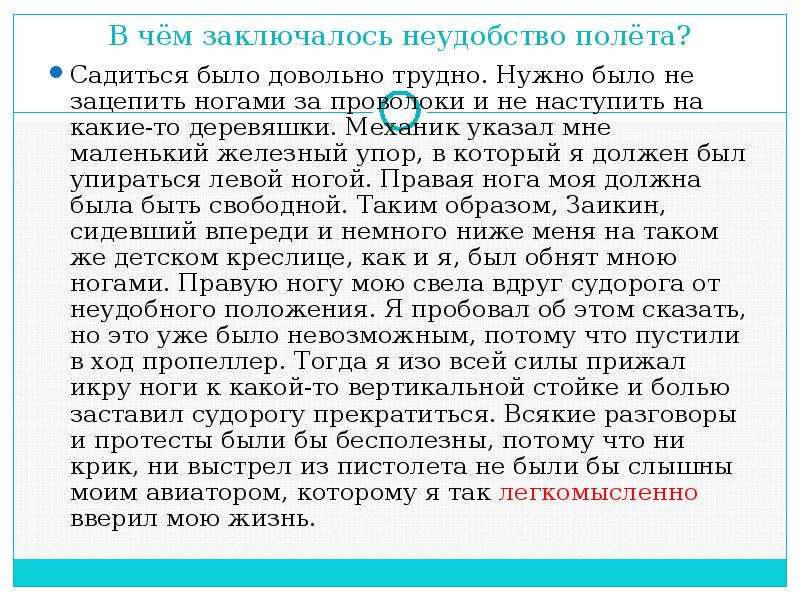 В чём заключалось неудобство полёта?

Садиться было довольно трудно. Нужно было не зацепить ногами за проволоки и не наступить на какие-то деревяшки. Механик указал мне маленький железный упор, в который я должен был упираться левой ногой. Правая нога моя должна была быть свободной. Таким образом, Заикин, сидевший впереди и немного ниже меня на таком же детском креслице, как и я, был обнят мною ногами. Правую ногу мою свела вдруг судорога от неудобного положения. Я пробовал об этом сказать, но это уже было невозможным, потому что пустили в ход пропеллер. Тогда я изо всей силы прижал икру ноги к какой-то вертикальной стойке и болью заставил судорогу прекратиться. Всякие разговоры и протесты были бы бесполезны, потому что ни крик, ни выстрел из пистолета не были бы слышны моим авиатором, которому я так легкомысленно вверил мою жизнь.